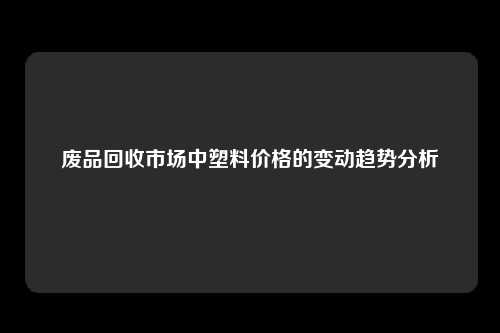 废品回收市场中塑料价格的变动趋势分析